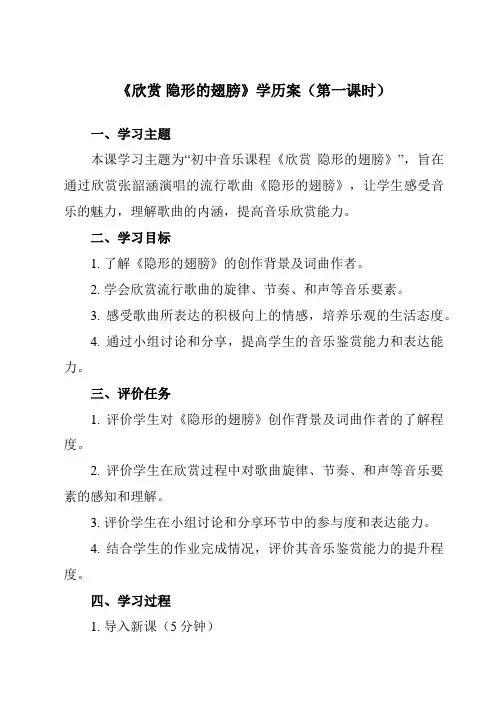 《欣赏 隐形的翅膀》学历案（第一课时）

一、学习主题

本课学习主题为“初中音乐课程《欣赏 隐形的翅膀》”，旨在通过欣赏张韶涵演唱的流行歌曲《隐形的翅膀》，让学生感受音乐的魅力，理解歌曲的内涵，提高音乐欣赏能力。

二、学习目标

1. 了解《隐形的翅膀》的创作背景及词曲作者。

2. 学会欣赏流行歌曲的旋律、节奏、和声等音乐要素。

3. 感受歌曲所表达的积极向上的情感，培养乐观的生活态度。

4. 通过小组讨论和分享，提高学生的音乐鉴赏能力和表达能力。

三、评价任务

1. 评价学生对《隐形的翅膀》创作背景及词曲作者的了解程度。

2. 评价学生在欣赏过程中对歌曲旋律、节奏、和声等音乐要素的感知和理解。

3. 评价学生在小组讨论和分享环节中的参与度和表达能力。

4. 结合学生的作业完成情况，评价其音乐鉴赏能力的提升程度。

四、学习过程

1. 导入新课（5 分钟）